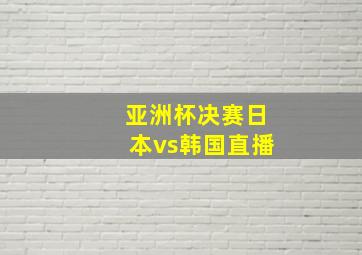 亚洲杯决赛日本vs韩国直播